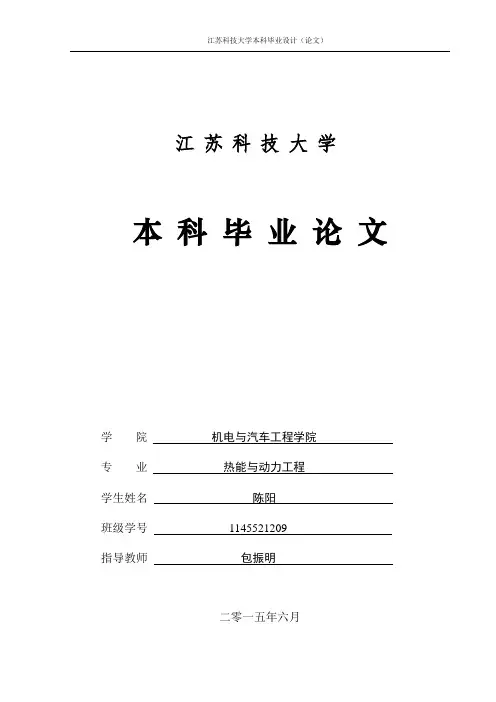 江苏科技大学本科毕业设计（论文）

江 苏 科 技 大 学

本 科 毕 业 论 文

学　　院　机电与汽车工程学院

专　　业　热能与动力工程

学生姓名　陈阳

班级学号　1145521209

指导教师　包振明

二零一五年六月